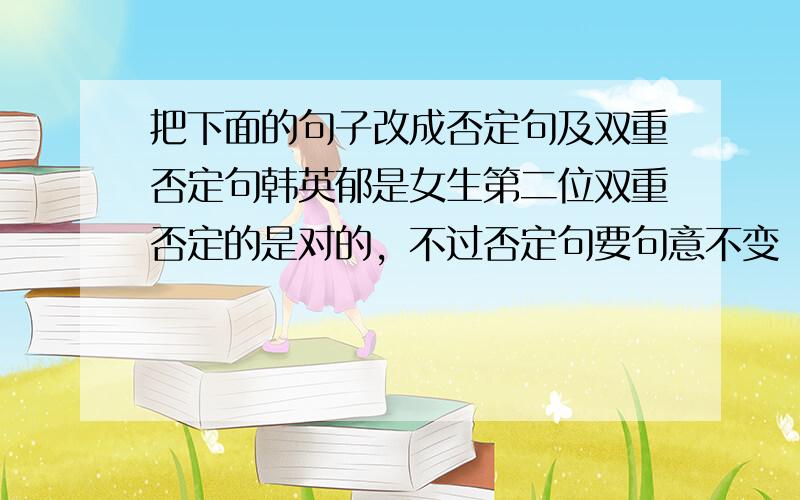 把下面的句子改成否定句及双重否定句韩英郁是女生第二位双重否定的是对的，不过否定句要句意不变